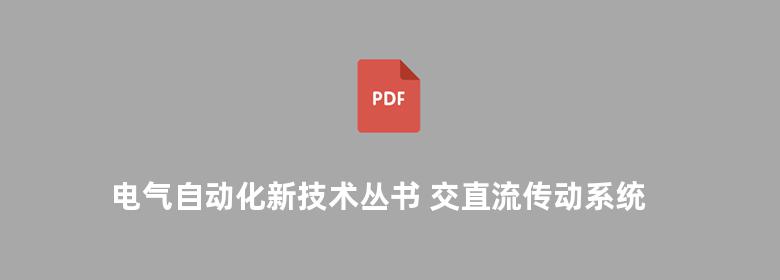 PDF

电气自动化新技术丛书 交直流传动系统